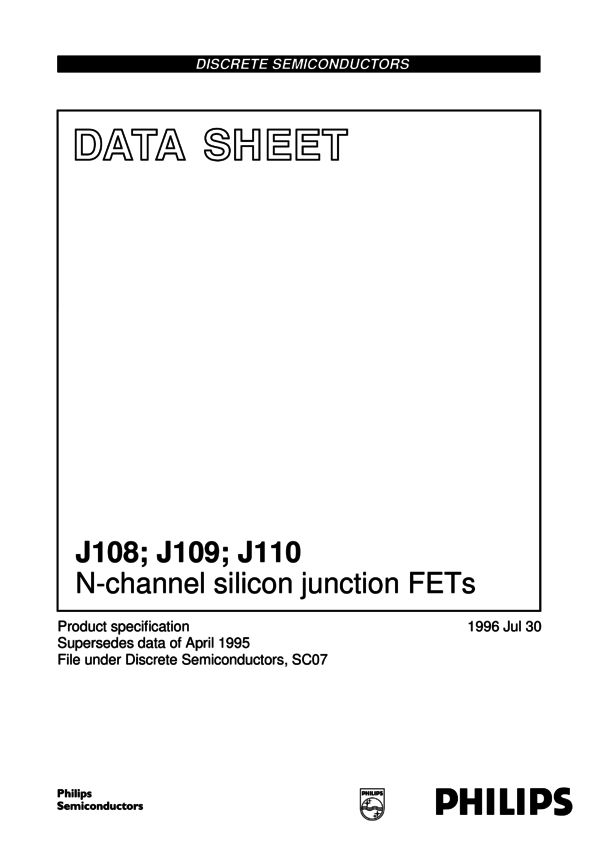 DISCRETE SEMICONDUCTORS

DATA SHEET

J108; J109; J110
N-channel silicon junction FETs

Product specification
Supersedes data of April 1995
File under Discrete Semiconductors, SC07

1996 Jul 30

Philips
Semiconductors

PHILIPS